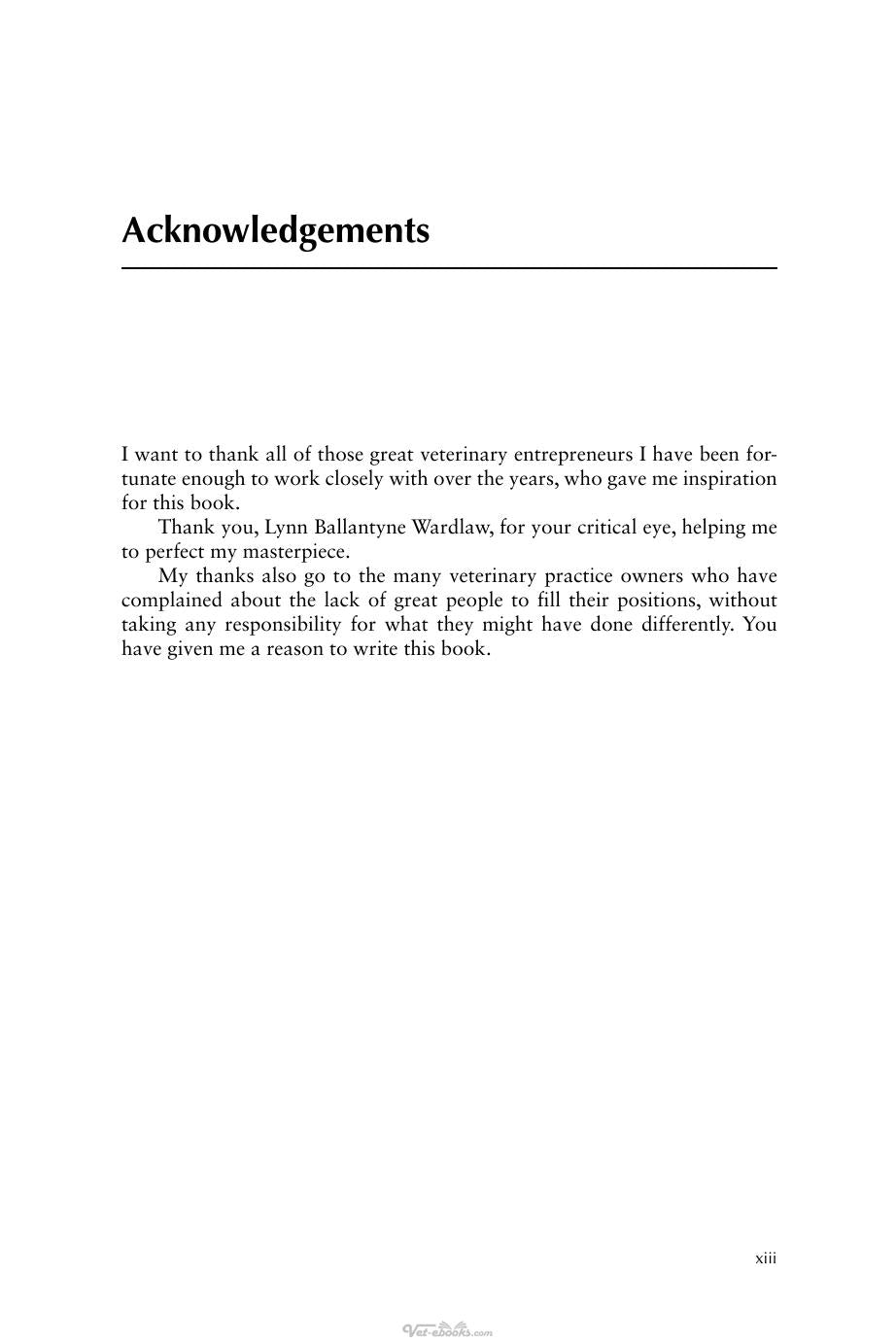 Acknowledgements

I want to thank all of those great veterinary entrepreneurs I have been fortunate enough to work closely with over the years, who gave me inspiration for this book.

Thank you, Lynn Ballantyne Wardlaw, for your critical eye, helping me to perfect my masterpiece.

My thanks also go to the many veterinary practice owners who have complained about the lack of great people to fill their positions, without taking any responsibility for what they might have done differently. You have given me a reason to write this book.

xiii

Vet-ebooks.com